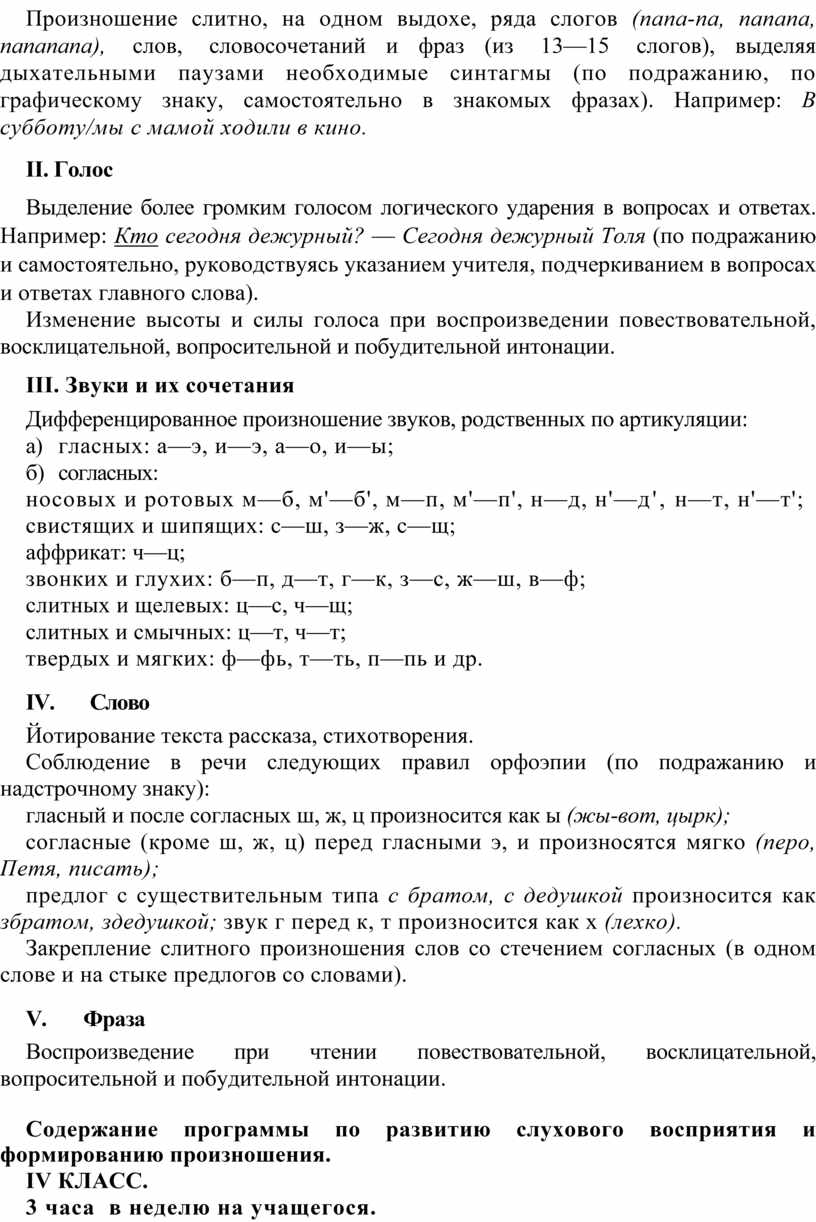 Произношение слитно, на одном выдохе, ряда слогов (папа-па, папапа, папапапа), слов, словосочетаний и фраз (из 13—15 слогов), выделяя дыхательными паузами необходимые синтагмы (по подражанию, по графическому знаку, самостоятельно в знакомых фразах). Например: В субботу/мы с мамой ходили в кино.

II. Голос

Выделение более громким голосом логического ударения в вопросах и ответах. Например: Кто сегодня дежурный? — Сегодня дежурный Толя (по подражанию и самостоятельно, руководствуясь указанием учителя, подчеркиванием в вопросах и ответах главного слова).

Изменение высоты и силы голоса при воспроизведении повествовательной, восклицательной, вопросительной и побудительной интонации.

III. Звуки и их сочетания

Дифференцированное произношение звуков, родственных по артикуляции:
а) гласных: а—э, и—э, а—о, и—ы;
б) согласных:
носовых и ротовых м—б, м'—б', м—п, м'—п', н—д, н'—д', н—т, н'—т';
свистящих и шипящих: с—ш, з—ж, с—щ;
аффрикат: ч—ц;
звонких и глухих: б—п, д—т, г—к, з—с, ж—ш, в—ф;
слитных и щелевых: ц—с, ч—щ;
слитных и смычных: ц—т, ч—т;
твердых и мягких: ф—фь, т—ть, п—пь и др.

IV. Слово

Йотирование текста рассказа, стихотворения.

Соблюдение в речи следующих правил орфоэпии (по подражанию и надстрочному знаку):

гласный и после согласных ш, ж, ц произносится как ы (жы-вот, цырк);

согласные (кроме ш, ж, ц) перед гласными э, и произносятся мягко (перо, Петя, писать);

предлог с существительным типа с братом, с дедушкой произносится как збратом, здедушкой; звук г перед к, т произносится как х (лехко).

Закрепление слитного произношения слов со стечением согласных (в одном слове и на стыке предлогов со словами).

V. Фраза

Воспроизведение при чтении повествовательной, восклицательной, вопросительной и побудительной интонации.

Содержание программы по развитию слухового восприятия и формированию произношения.
IV КЛАСС.
3 часа в неделю на учащегося.